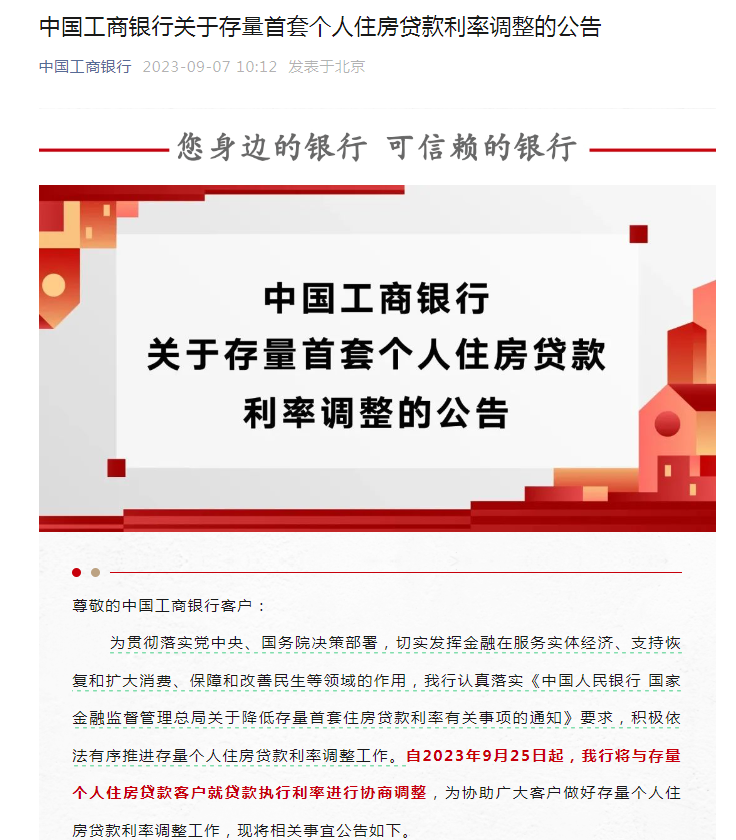 中国工商银行关于存量首套个人住房贷款利率调整的公告

中国工商银行 2023-09-07 10:12 发表于北京

您身边的银行 可信赖的银行

中国工商银行
关于存量首套个人住房贷款
利率调整的公告

尊敬的中国工商银行客户：

为贯彻落实党中央、国务院决策部署，切实发挥金融在服务实体经济、支持恢复和扩大消费、保障和改善民生等领域的作用，我行认真落实《中国人民银行 国家金融监督管理总局关于降低存量首套住房贷款利率有关事项的通知》要求，积极依法有序推进存量个人住房贷款利率调整工作。自2023年9月25日起，我行将与存量个人住房贷款客户就贷款执行利率进行协商调整，为协助广大客户做好存量个人住房贷款利率调整工作，现将相关事宜公告如下。